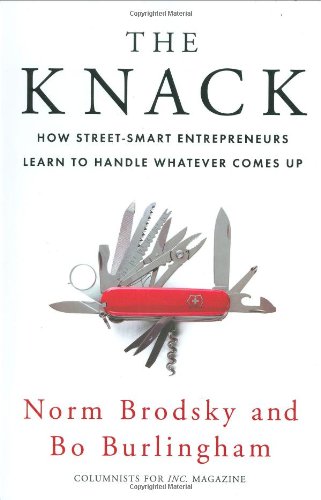 Copyrighted Material

THE KNACK

HOW STREET-SMART ENTREPRENEURS LEARN TO HANDLE WHATEVER COMES UP

Norm Brodsky and Bo Burlingham

COLUMNISTS FOR INC. MAGAZINE

Copyrighted Material